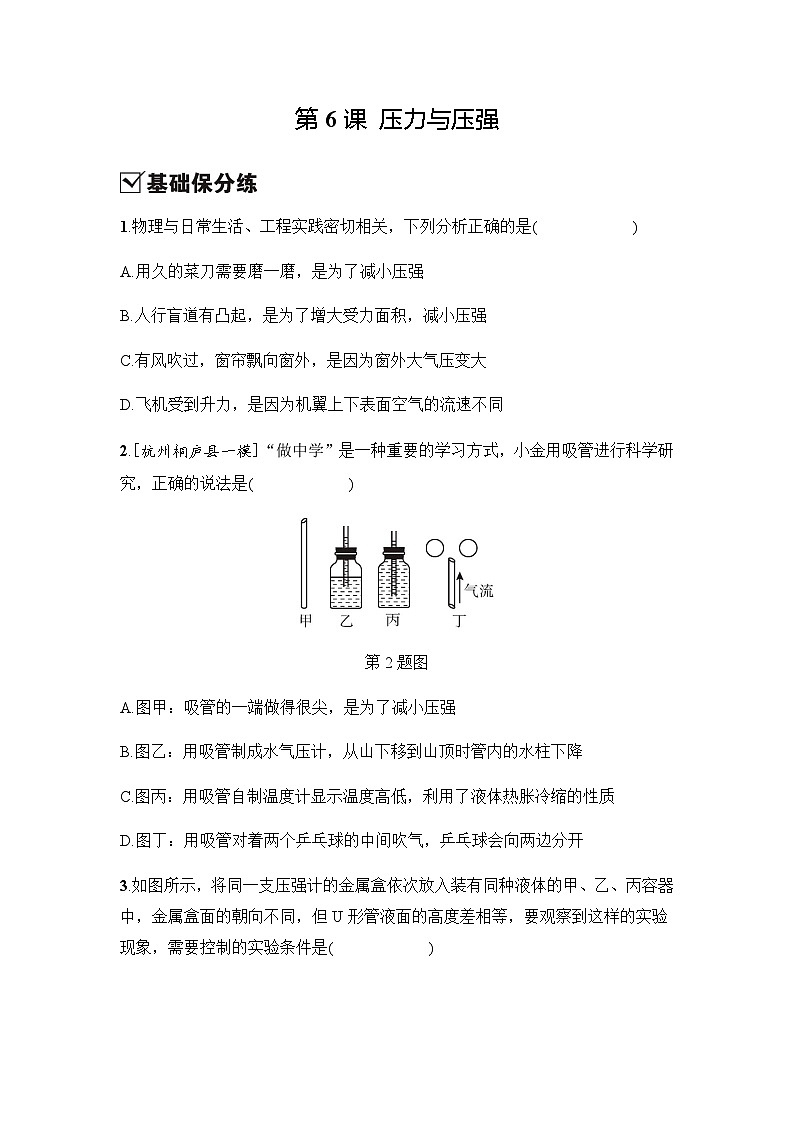 第 6 课 压力与压强

基础保分练

1.物理与日常生活、工程实践密切相关，下列分析正确的是(　　　　)

A.用久的菜刀需要磨一磨，是为了减小压强

B.人行盲道有凸起，是为了增大受力面积，减小压强

C.有风吹过，窗帘飘向窗外，是因为窗外大气压变大

D.飞机受到升力，是因为机翼上下表面空气的流速不同

2.[杭州桐庐县一模]“做中学”是一种重要的学习方式，小金用吸管进行科学研究，正确的说法是(　　　　)

甲　乙　丙　丁　气流

第 2 题图

A.图甲：吸管的一端做得很尖，是为了减小压强

B.图乙：用吸管制成水气压计，从山下移到山顶时管内的水柱下降

C.图丙：用吸管自制温度计显示温度高低，利用了液体热胀冷缩的性质

D.图丁：用吸管对着两个乒乓球的中间吹气，乒乓球会向两边分开

3.如图所示，将同一支压强计的金属盒依次放入装有同种液体的甲、乙、丙容器中，金属盒面的朝向不同，但 U 形管液面的高度差相等，要观察到这样的实验现象，需要控制的实验条件是(　　　　)